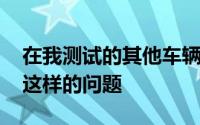 在我测试的其他车辆
这样的问题